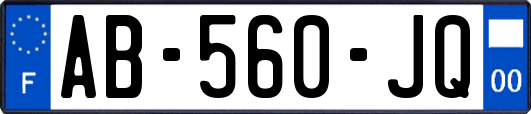 F
AB-560-JQ
00